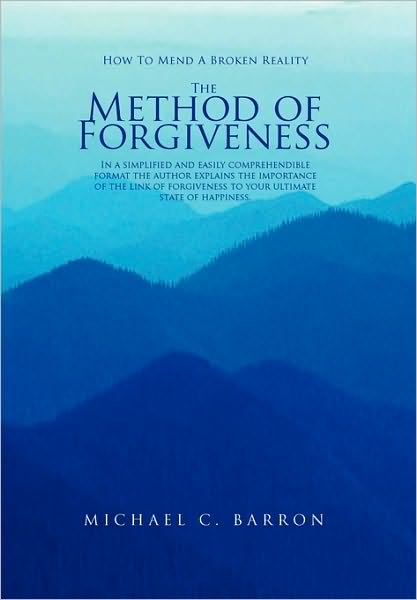 How To Mend A Broken Reality

The
Method of
Forgiveness

In a simplified and easily comprehendible format the author explains the importance of the link of forgiveness to your ultimate state of happiness.

MICHAEL C. BARRON